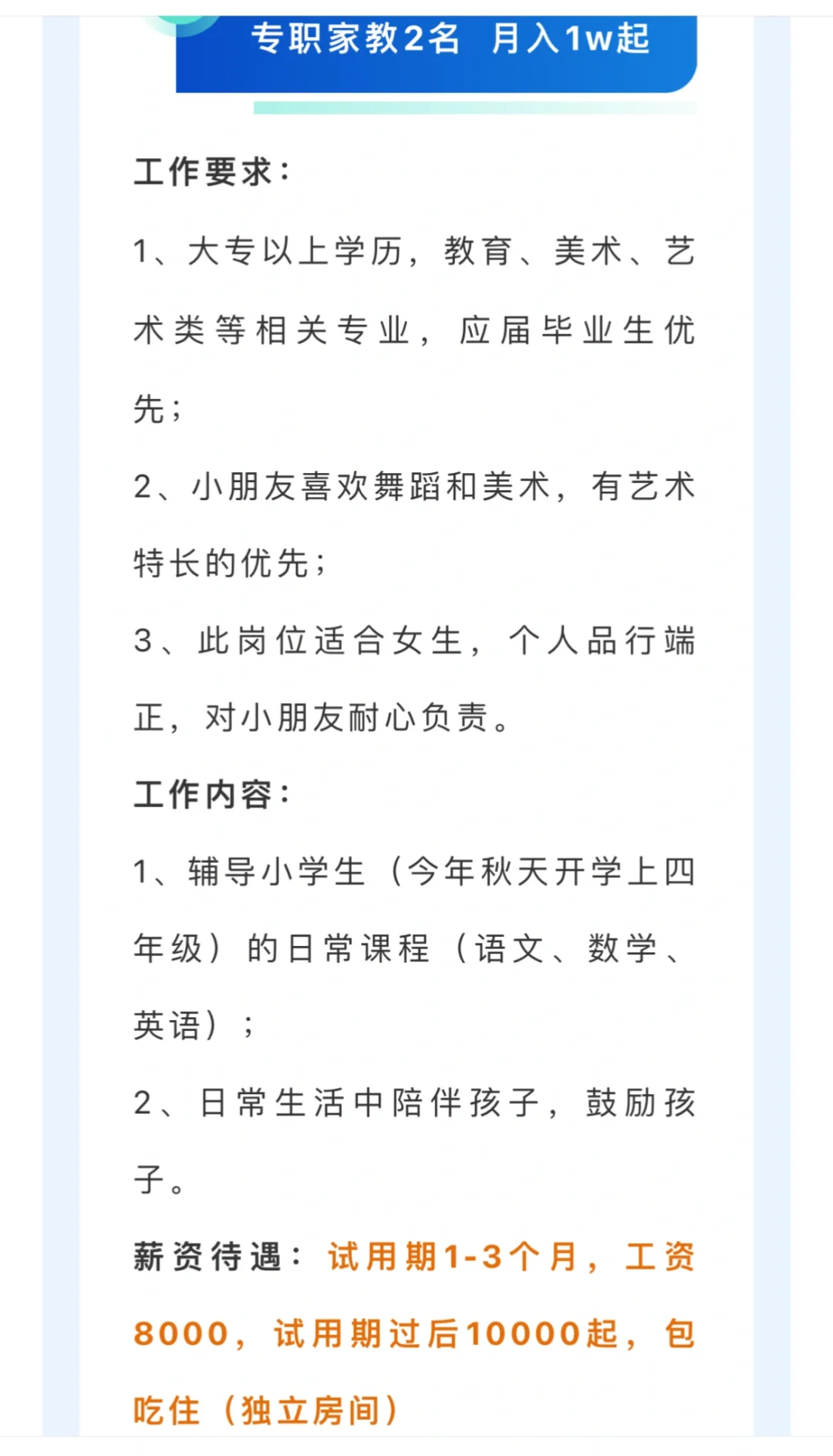 专职家教2名 月入1w起

工作要求：

1、大专以上学历，教育、美术、艺术类等相关专业，应届毕业生优先；

2、小朋友喜欢舞蹈和美术，有艺术特长的优先；

3、此岗位适合女生，个人品行端正，对小朋友耐心负责。

工作内容：

1、辅导小学生（今年秋天开学上四年级）的日常课程（语文、数学、英语）；

2、日常生活中陪伴孩子，鼓励孩子。

薪资待遇：试用期1-3个月，工资8000，试用期过后10000起，包吃住（独立房间）